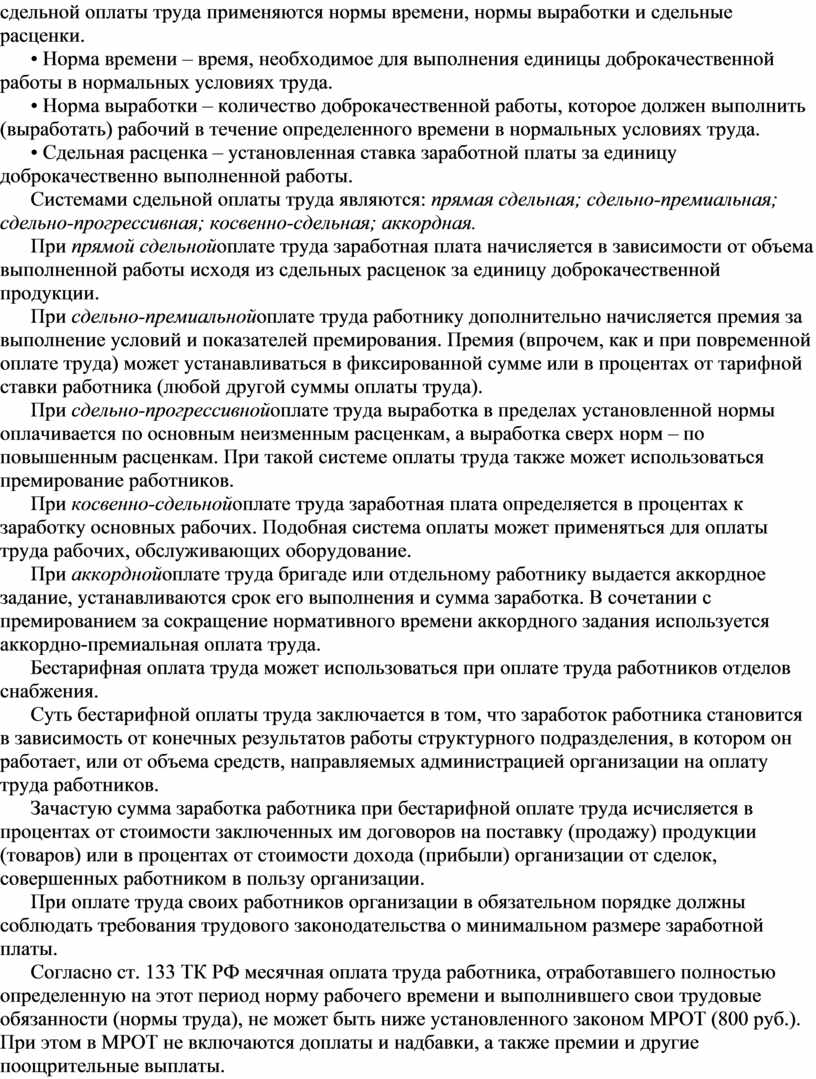 сдельной оплаты труда применяются нормы времени, нормы выработки и сдельные расценки.

• Норма времени – время, необходимое для выполнения единицы доброкачественной работы в нормальных условиях труда.

• Норма выработки – количество доброкачественной работы, которое должен выполнить (выработать) рабочий в течение определенного времени в нормальных условиях труда.

• Сдельная расценка – установленная ставка заработной платы за единицу доброкачественно выполненной работы.

Системами сдельной оплаты труда являются: прямая сдельная; сдельно-премиальная; сдельно-прогрессивная; косвенно-сдельная; аккордная.

При прямой сдельнойоплате труда заработная плата начисляется в зависимости от объема выполненной работы исходя из сдельных расценок за единицу доброкачественной продукции.

При сдельно-премиальнойоплате труда работнику дополнительно начисляется премия за выполнение условий и показателей премирования. Премия (впрочем, как и при повременной оплате труда) может устанавливаться в фиксированной сумме или в процентах от тарифной ставки работника (любой другой суммы оплаты труда).

При сдельно-прогрессивнойоплате труда выработка в пределах установленной нормы оплачивается по основным неизменным расценкам, а выработка сверх норм – по повышенным расценкам. При такой системе оплаты труда также может использоваться премирование работников.

При косвенно-сдельнойоплате труда заработная плата определяется в процентах к заработку основных рабочих. Подобная система оплаты может применяться для оплаты труда рабочих, обслуживающих оборудование.

При аккорднойоплате труда бригаде или отдельному работнику выдается аккордное задание, устанавливаются срок его выполнения и сумма заработка. В сочетании с премированием за сокращение нормативного времени аккордного задания используется аккордно-премиальная оплата труда.

Бестарифная оплата труда может использоваться при оплате труда работников отделов снабжения.

Суть бестарифной оплаты труда заключается в том, что заработок работника становится в зависимость от конечных результатов работы структурного подразделения, в котором он работает, или от объема средств, направляемых администрацией организации на оплату труда работников.

Зачастую сумма заработка работника при бестарифной оплате труда исчисляется в процентах от стоимости заключенных им договоров на поставку (продажу) продукции (товаров) или в процентах от стоимости дохода (прибыли) организации от сделок, совершенных работником в пользу организации.

При оплате труда своих работников организации в обязательном порядке должны соблюдать требования трудового законодательства о минимальном размере заработной платы.

Согласно ст. 133 ТК РФ месячная оплата труда работника, отработавшего полностью определенную на этот период норму рабочего времени и выполнившего свои трудовые обязанности (нормы труда), не может быть ниже установленного законом МРОТ (800 руб.). При этом в МРОТ не включаются доплаты и надбавки, а также премии и другие поощрительные выплаты.